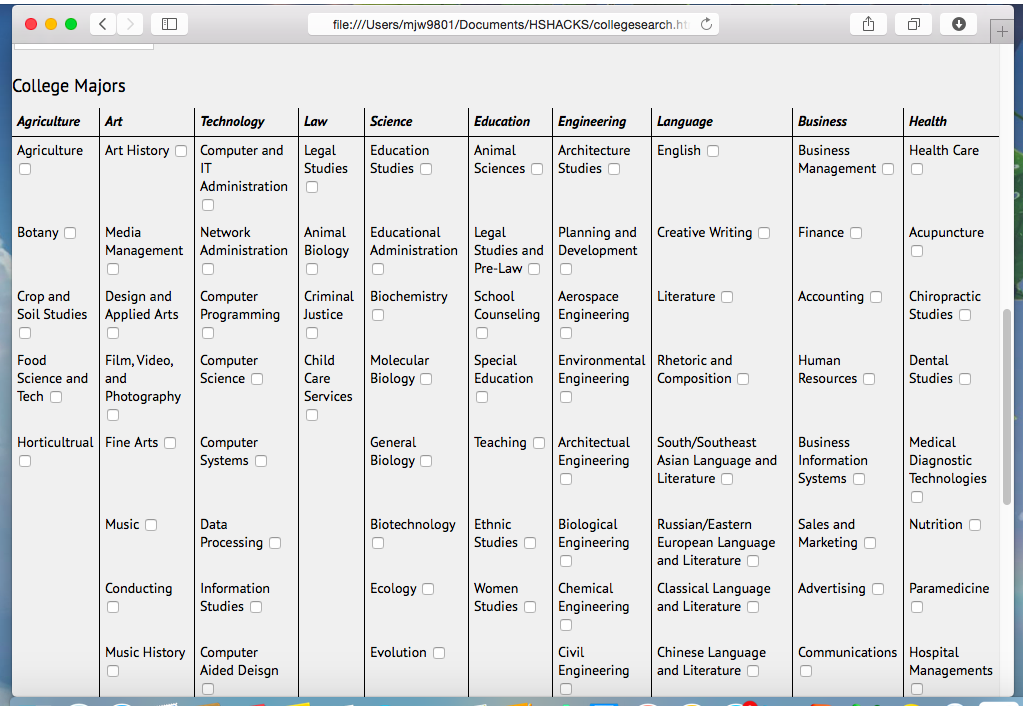 file:///Users/mjw9801/Documents/HSHACKS/collegesearch.ht

College Majors

| Agriculture | Art | Technology | Law | Science | Education | Engineering | Language | Business | Health |
|---|---|---|---|---|---|---|---|---|---|
| Agriculture | Art History | Computer and IT Administration | Legal Studies | Education Studies | Animal Sciences | Architecture Studies | English | Business Management | Health Care |
| Botany | Media Management | Network Administration | Animal Biology | Educational Administration | Legal Studies and Pre-Law | Planning and Development | Creative Writing | Finance | Acupuncture |
| Crop and Soil Studies | Design and Applied Arts | Computer Programming | Criminal Justice | Biochemistry | School Counseling | Aerospace Engineering | Literature | Accounting | Chiropractic Studies |
| Food Science and Tech | Film, Video, and Photography | Computer Science | Child Care Services | Molecular Biology | Special Education | Environmental Engineering | Rhetoric and Composition | Human Resources | Dental Studies |
| Horticultrual | Fine Arts | Computer Systems | | General Biology | Teaching | Architectual Engineering | South/Southeast Asian Language and Literature | Business Information Systems | Medical Diagnostic Technologies |
| | Music | Data Processing | | Biotechnology | Ethnic Studies | Biological Engineering | Russian/Eastern European Language and Literature | Sales and Marketing | Nutrition |
| | Conducting | Information Studies | | Ecology | Women Studies | Chemical Engineering | Classical Language and Literature | Advertising | Paramedicine |
| | Music History | Computer Aided Deisgn | | Evolution | | Civil Engineering | Chinese Language and Literature | Communications | Hospital Managements |